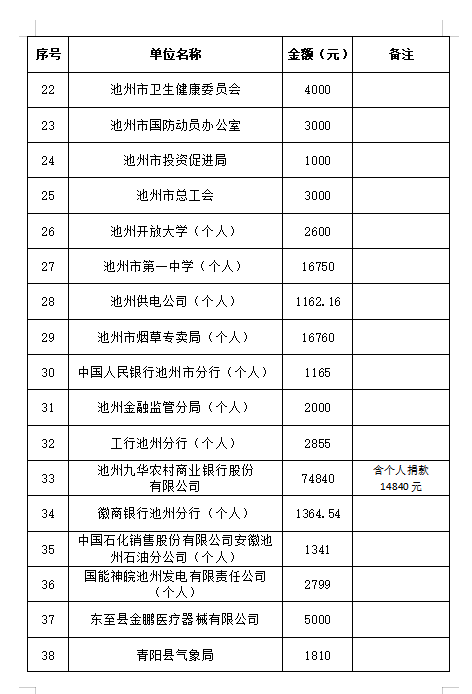 | 序号 | 单位名称 | 金额（元） | 备注 |
|---|---|---|---|
| 22 | 池州市卫生健康委员会 | 4000 | |
| 23 | 池州市国防动员办公室 | 3000 | |
| 24 | 池州市投资促进局 | 1000 | |
| 25 | 池州市总工会 | 3000 | |
| 26 | 池州开放大学（个人） | 2600 | |
| 27 | 池州市第一中学（个人） | 16750 | |
| 28 | 池州供电公司（个人） | 1162.16 | |
| 29 | 池州市烟草专卖局（个人） | 16760 | |
| 30 | 中国人民银行池州市分行（个人） | 1165 | |
| 31 | 池州金融监管分局（个人） | 2000 | |
| 32 | 工行池州分行（个人） | 2855 | |
| 33 | 池州九华农村商业银行股份有限公司 | 74840 | 含个人捐款14840元 |
| 34 | 徽商银行池州分行（个人） | 1364.54 | |
| 35 | 中国石化销售股份有限公司安徽池州石油分公司（个人） | 1341 | |
| 36 | 国能神皖池州发电有限责任公司（个人） | 2799 | |
| 37 | 东至县金鹏医疗器械有限公司 | 5000 | |
| 38 | 青阳县气象局 | 1810 | |